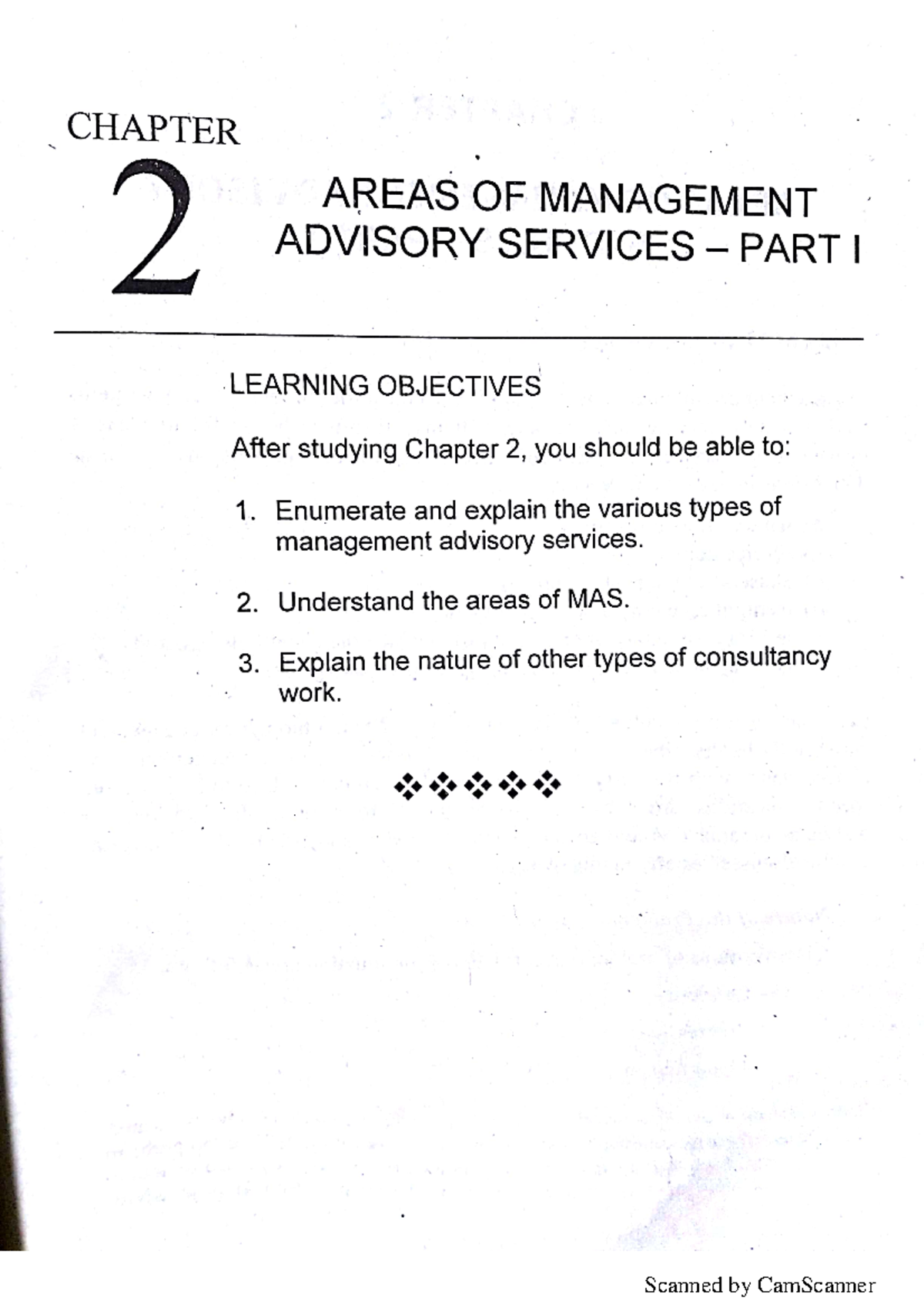 CHAPTER
2
AREAS OF MANAGEMENT ADVISORY SERVICES – PART I

LEARNING OBJECTIVES

After studying Chapter 2, you should be able to:

1. Enumerate and explain the various types of management advisory services.

2. Understand the areas of MAS.

3. Explain the nature of other types of consultancy work.

❖❖❖❖❖

Scanned by CamScanner